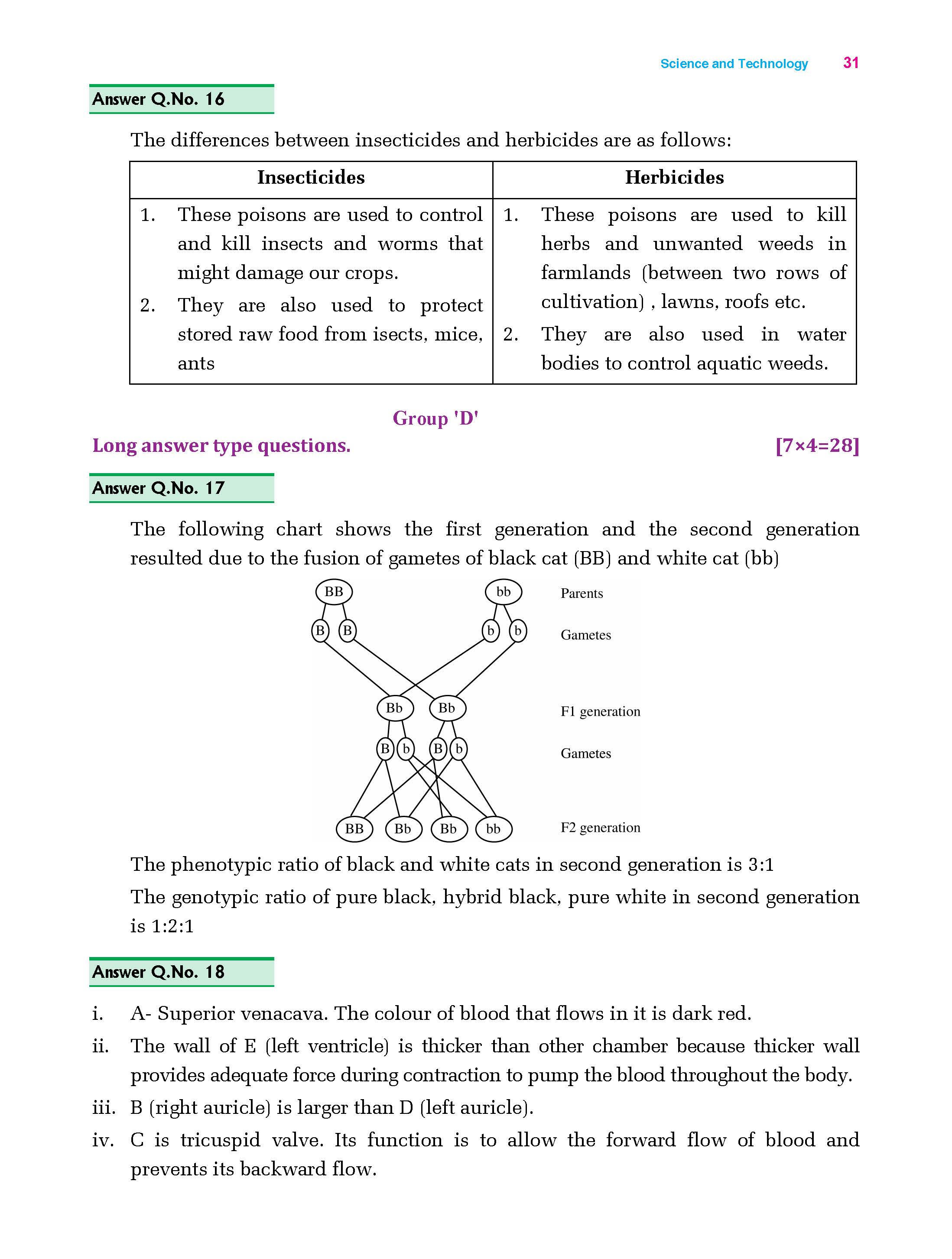 Science and Technology 31

Answer Q.No. 16

The differences between insecticides and herbicides are as follows:

| Insecticides | Herbicides |
|---|---|
| 1. These poisons are used to control and kill insects and worms that might damage our crops. 2. They are also used to protect stored raw food from isects, mice, ants | 1. These poisons are used to kill herbs and unwanted weeds in farmlands (between two rows of cultivation) , lawns, roofs etc. 2. They are also used in water bodies to control aquatic weeds. |

Group 'D'

Long answer type questions. [7×4=28]

Answer Q.No. 17

The following chart shows the first generation and the second generation resulted due to the fusion of gametes of black cat (BB) and white cat (bb)

BB bb Parents
B B b b Gametes
Bb Bb F1 generation
B b B b Gametes
BB Bb Bb bb F2 generation

The phenotypic ratio of black and white cats in second generation is 3:1

The genotypic ratio of pure black, hybrid black, pure white in second generation is 1:2:1

Answer Q.No. 18

i. A- Superior venacava. The colour of blood that flows in it is dark red.

ii. The wall of E (left ventricle) is thicker than other chamber because thicker wall provides adequate force during contraction to pump the blood throughout the body.

iii. B (right auricle) is larger than D (left auricle).

iv. C is tricuspid valve. Its function is to allow the forward flow of blood and prevents its backward flow.